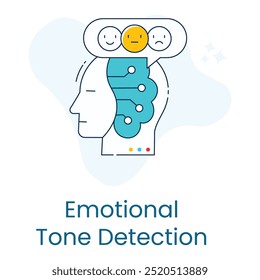 Emotional Tone Detection

shutterstock.com · 2520513889